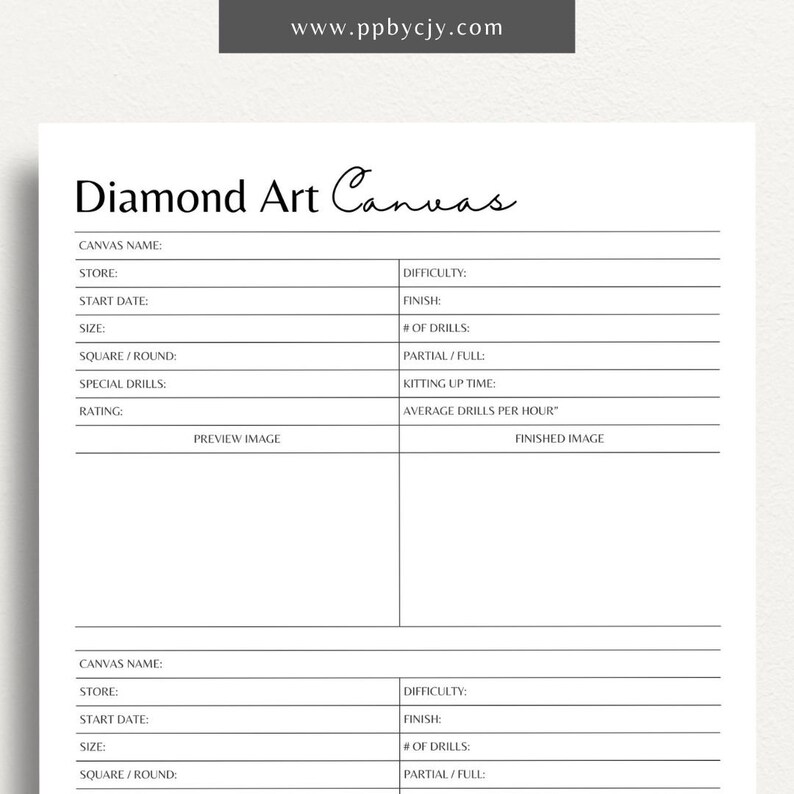 www.ppbycjy.com

Diamond Art Canvas

CANVAS NAME:

| STORE: | DIFFICULTY: |
|---|---|
| START DATE: | FINISH: |
| SIZE: | # OF DRILLS: |
| SQUARE / ROUND: | PARTIAL / FULL: |
| SPECIAL DRILLS: | KITTING UP TIME: |
| RATING: | AVERAGE DRILLS PER HOUR" |
| PREVIEW IMAGE | FINISHED IMAGE |

CANVAS NAME:

| STORE: | DIFFICULTY: |
|---|---|
| START DATE: | FINISH: |
| SIZE: | # OF DRILLS: |
| SQUARE / ROUND: | PARTIAL / FULL: |